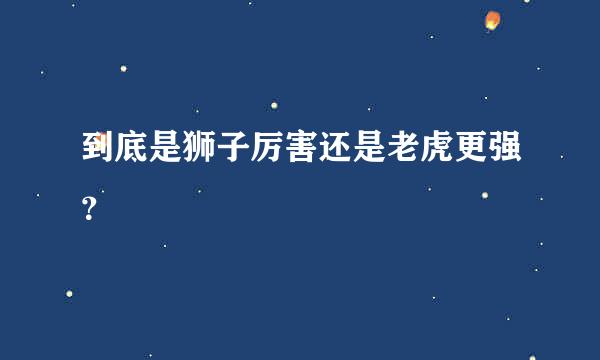 到底是狮子厉害还是老虎更强?